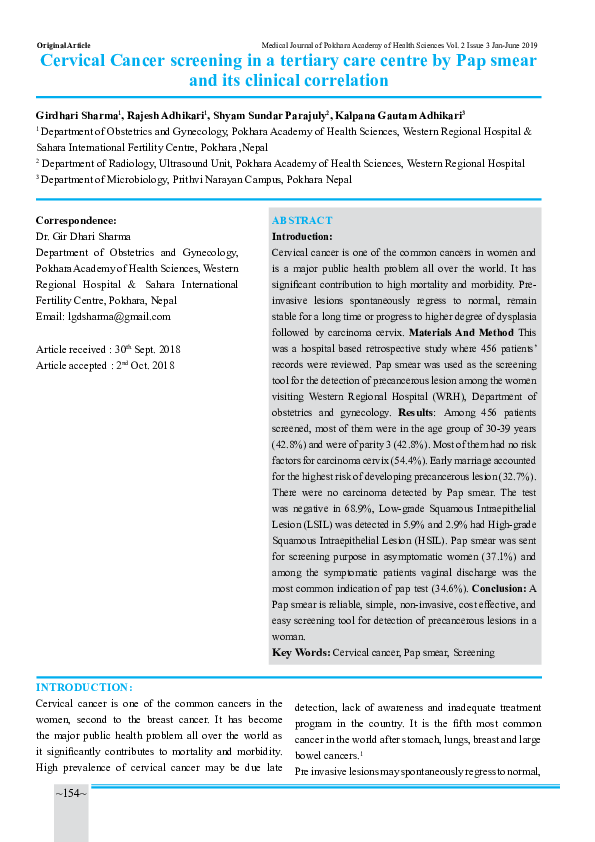 Original Article

Medical Journal of Pokhara Academy of Health Sciences Vol. 2 Issue 3 Jan-June 2019

Cervical Cancer screening in a tertiary care centre by Pap smear and its clinical correlation

Girdhari Sharma$^1$, Rajesh Adhikari$^1$, Shyam Sundar Parajuly$^2$, Kalpana Gautam Adhikari$^3$

$^1$ Department of Obstetrics and Gynecology, Pokhara Academy of Health Sciences, Western Regional Hospital & Sahara International Fertility Centre, Pokhara ,Nepal

$^2$ Department of Radiology, Ultrasound Unit, Pokhara Academy of Health Sciences, Western Regional Hospital

$^3$ Department of Microbiology, Prithvi Narayan Campus, Pokhara Nepal

Correspondence:
Dr. Gir Dhari Sharma
Department of Obstetrics and Gynecology, Pokhara Academy of Health Sciences, Western Regional Hospital & Sahara International Fertility Centre, Pokhara, Nepal
Email: lgdsharma@gmail.com

Article received : 30$^{th}$ Sept. 2018
Article accepted : 2$^{nd}$ Oct. 2018

ABSTRACT
Introduction:
Cervical cancer is one of the common cancers in women and is a major public health problem all over the world. It has significant contribution to high mortality and morbidity. Pre-invasive lesions spontaneously regress to normal, remain stable for a long time or progress to higher degree of dysplasia followed by carcinoma cervix. Materials And Method This was a hospital based retrospective study where 456 patients' records were reviewed. Pap smear was used as the screening tool for the detection of precancerous lesion among the women visiting Western Regional Hospital (WRH), Department of obstetrics and gynecology. Results: Among 456 patients screened, most of them were in the age group of 30-39 years (42.8%) and were of parity 3 (42.8%). Most of them had no risk factors for carcinoma cervix (54.4%). Early marriage accounted for the highest risk of developing precancerous lesion (32.7%). There were no carcinoma detected by Pap smear. The test was negative in 68.9%, Low-grade Squamous Intraepithelial Lesion (LSIL) was detected in 5.9% and 2.9% had High-grade Squamous Intraepithelial Lesion (HSIL). Pap smear was sent for screening purpose in asymptomatic women (37.1%) and among the symptomatic patients vaginal discharge was the most common indication of pap test (34.6%). Conclusion: A Pap smear is reliable, simple, non-invasive, cost effective, and easy screening tool for detection of precancerous lesions in a woman.
Key Words: Cervical cancer, Pap smear, Screening

INTRODUCTION:
Cervical cancer is one of the common cancers in the women, second to the breast cancer. It has become the major public health problem all over the world as it significantly contributes to mortality and morbidity. High prevalence of cervical cancer may be due late detection, lack of awareness and inadequate treatment program in the country. It is the fifth most common cancer in the world after stomach, lungs, breast and large bowel cancers.$^1$

Pre invasive lesions may spontaneously regress to normal,

~154~